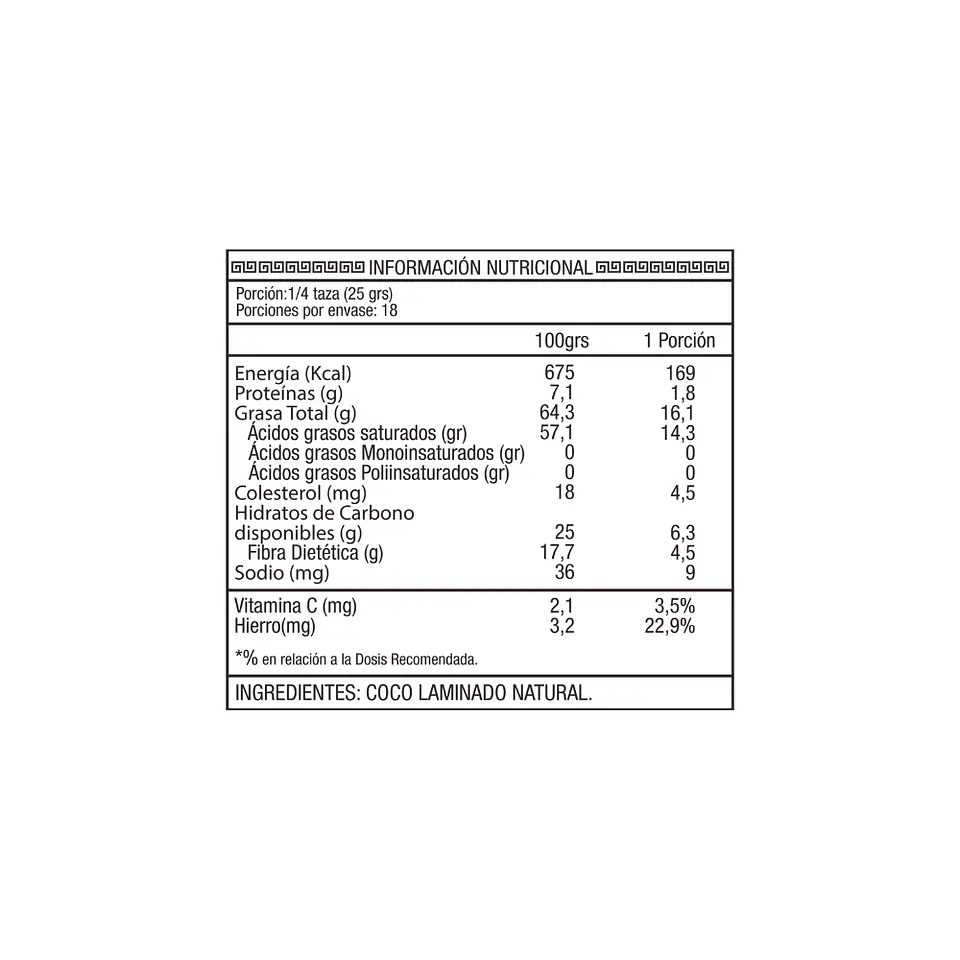 INFORMACIÓN NUTRICIONAL

Porción:1/4 taza (25 grs)
Porciones por envase: 18

|  | 100grs | 1 Porción |
|---|---|---|
| Energía (Kcal) | 675 | 169 |
| Proteínas (g) | 7,1 | 1,8 |
| Grasa Total (g) | 64,3 | 16,1 |
| Ácidos grasos saturados (gr) | 57,1 | 14,3 |
| Ácidos grasos Monoinsaturados (gr) | 0 | 0 |
| Ácidos grasos Poliinsaturados (gr) | 0 | 0 |
| Colesterol (mg) | 18 | 4,5 |
| Hidratos de Carbono disponibles (g) | 25 | 6,3 |
| Fibra Dietética (g) | 17,7 | 4,5 |
| Sodio (mg) | 36 | 9 |
| Vitamina C (mg) | 2,1 | 3,5% |
| Hierro(mg) | 3,2 | 22,9% |

*% en relación a la Dosis Recomendada.

INGREDIENTES: COCO LAMINADO NATURAL.